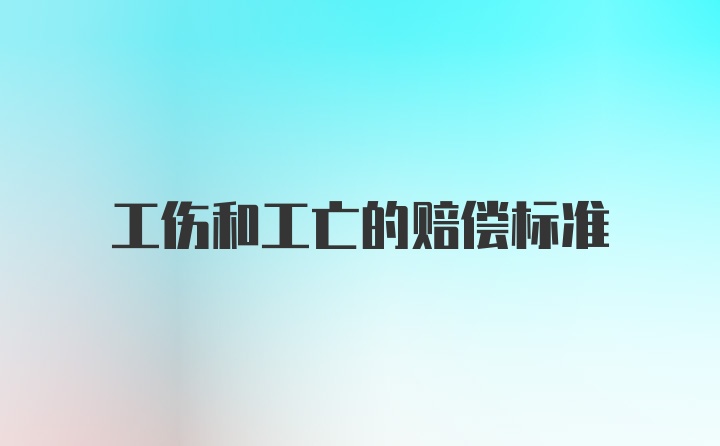 工伤和工亡的赔偿标准